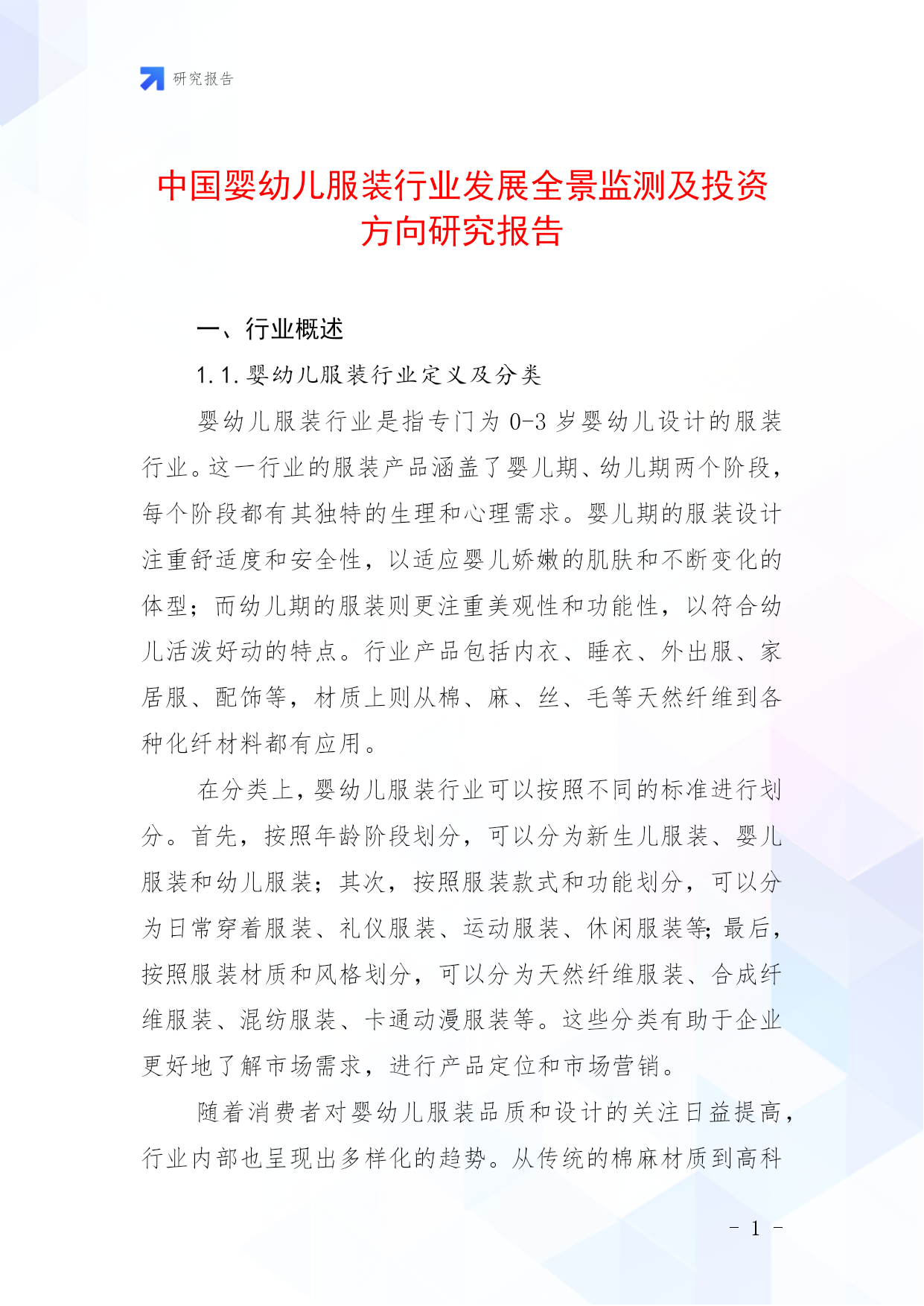 研究报告

中国婴幼儿服装行业发展全景监测及投资方向研究报告

一、行业概述

1.1.婴幼儿服装行业定义及分类

婴幼儿服装行业是指专门为 0-3 岁婴幼儿设计的服装行业。这一行业的服装产品涵盖了婴儿期、幼儿期两个阶段，每个阶段都有其独特的生理和心理需求。婴儿期的服装设计注重舒适度和安全性，以适应婴儿娇嫩的肌肤和不断变化的体型；而幼儿期的服装则更注重美观性和功能性，以符合幼儿活泼好动的特点。行业产品包括内衣、睡衣、外出服、家居服、配饰等，材质上则从棉、麻、丝、毛等天然纤维到各种化纤材料都有应用。

在分类上，婴幼儿服装行业可以按照不同的标准进行划分。首先，按照年龄阶段划分，可以分为新生儿服装、婴儿服装和幼儿服装；其次，按照服装款式和功能划分，可以分为日常穿着服装、礼仪服装、运动服装、休闲服装等；最后，按照服装材质和风格划分，可以分为天然纤维服装、合成纤维服装、混纺服装、卡通动漫服装等。这些分类有助于企业更好地了解市场需求，进行产品定位和市场营销。

随着消费者对婴幼儿服装品质和设计的关注日益提高，行业内部也呈现出多样化的趋势。从传统的棉麻材质到高科

- 1 -